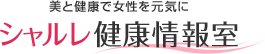 美と健康で女性を元気に

シャルレ健康情報室